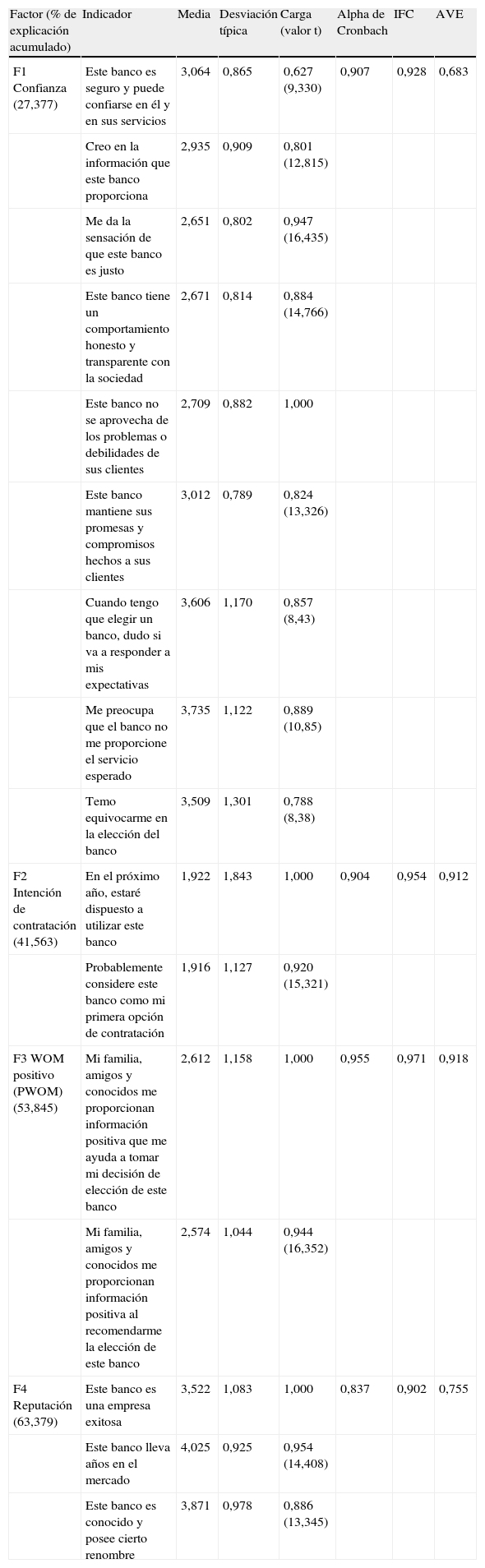 | Factor (% de explicación acumulado) | Indicador | Media | Desviación típica | Carga (valor t) | Alpha de Cronbach | IFC | AVE |
|---|---|---|---|---|---|---|---|
| F1 Confianza (27,377) | Este banco es seguro y puede confiarse en él y en sus servicios | 3,064 | 0,865 | 0,627 (9,330) | 0,907 | 0,928 | 0,683 |
| | Creo en la información que este banco proporciona | 2,935 | 0,909 | 0,801 (12,815) | | | |
| | Me da la sensación de que este banco es justo | 2,651 | 0,802 | 0,947 (16,435) | | | |
| | Este banco tiene un comportamiento honesto y transparente con la sociedad | 2,671 | 0,814 | 0,884 (14,766) | | | |
| | Este banco no se aprovecha de los problemas o debilidades de sus clientes | 2,709 | 0,882 | 1,000 | | | |
| | Este banco mantiene sus promesas y compromisos hechos a sus clientes | 3,012 | 0,789 | 0,824 (13,326) | | | |
| | Cuando tengo que elegir un banco, dudo si va a responder a mis expectativas | 3,606 | 1,170 | 0,857 (8,43) | | | |
| | Me preocupa que el banco no me proporcione el servicio esperado | 3,735 | 1,122 | 0,889 (10,85) | | | |
| | Temo equivocarme en la elección del banco | 3,509 | 1,301 | 0,788 (8,38) | | | |
| F2 Intención de contratación (41,563) | En el próximo año, estaré dispuesto a utilizar este banco | 1,922 | 1,843 | 1,000 | 0,904 | 0,954 | 0,912 |
| | Probablemente considere este banco como mi primera opción de contratación | 1,916 | 1,127 | 0,920 (15,321) | | | |
| F3 WOM positivo (PWOM) (53,845) | Mi familia, amigos y conocidos me proporcionan información positiva que me ayuda a tomar mi decisión de elección de este banco | 2,612 | 1,158 | 1,000 | 0,955 | 0,971 | 0,918 |
| | Mi familia, amigos y conocidos me proporcionan información positiva al recomendarme la elección de este banco | 2,574 | 1,044 | 0,944 (16,352) | | | |
| F4 Reputación (63,379) | Este banco es una empresa exitosa | 3,522 | 1,083 | 1,000 | 0,837 | 0,902 | 0,755 |
| | Este banco lleva años en el mercado | 4,025 | 0,925 | 0,954 (14,408) | | | |
| | Este banco es conocido y posee cierto renombre | 3,871 | 0,978 | 0,886 (13,345) | | | |